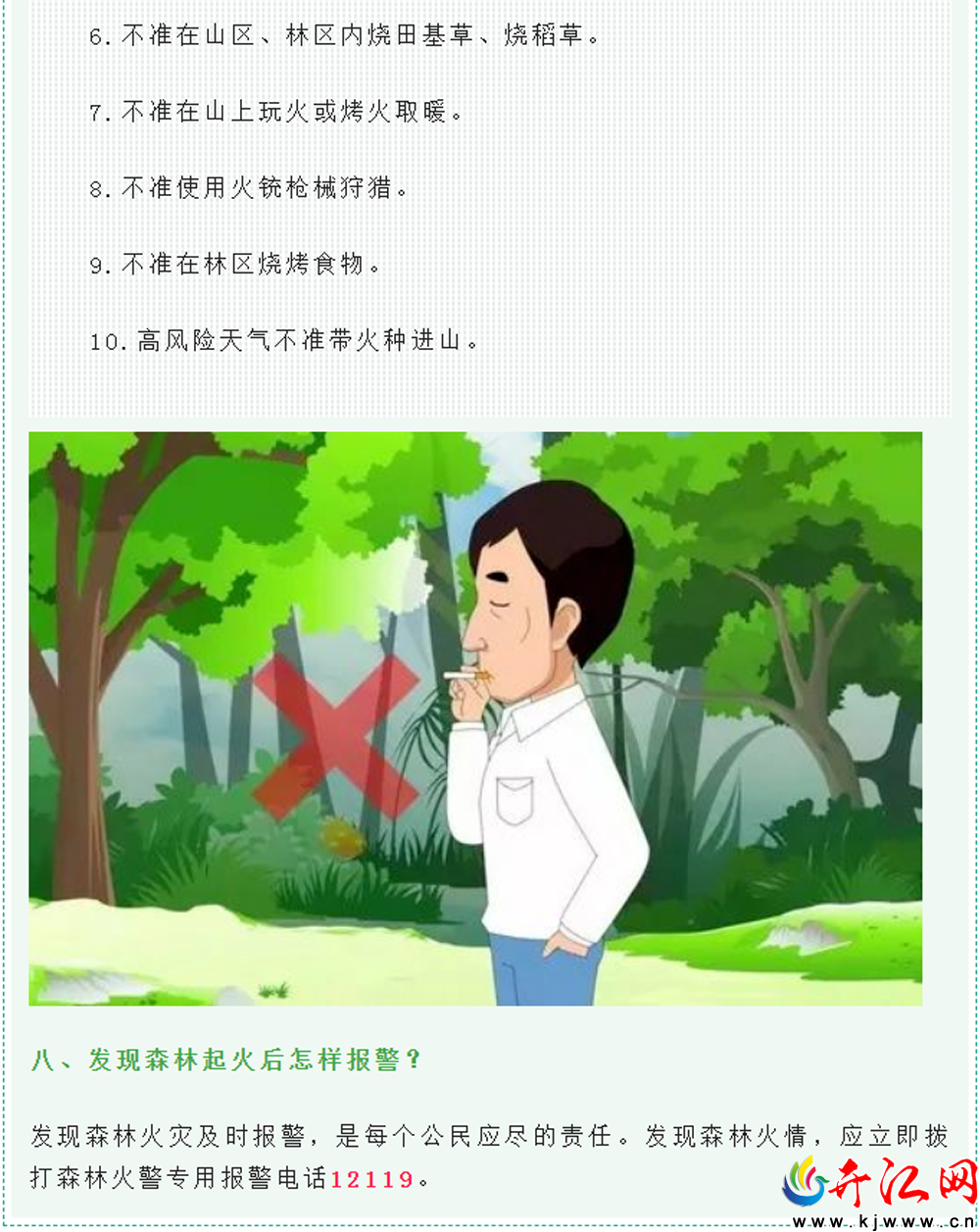 6.不准在山区、林区内烧田基草、烧稻草。

7.不准在山上玩火或烤火取暖。

8.不准使用火铳枪械狩猎。

9.不准在林区烧烤食物。

10.高风险天气不准带火种进山。

八、发现森林起火后怎样报警?

发现森林火灾及时报警,是每个公民应尽的责任。发现森林火情,应立即拨打森林火警专用报警电话12119。

开江网
www.kjwww.cn